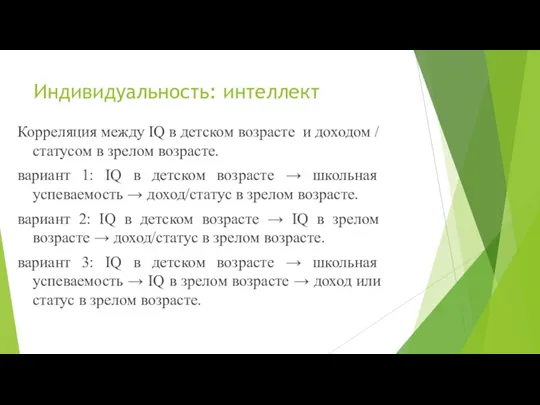 Индивидуальность: интеллект

Корреляция между IQ в детском возрасте и доходом / статусом в зрелом возрасте.

вариант 1: IQ в детском возрасте → школьная успеваемость → доход/статус в зрелом возрасте.

вариант 2: IQ в детском возрасте → IQ в зрелом возрасте → доход/статус в зрелом возрасте.

вариант 3: IQ в детском возрасте → школьная успеваемость → IQ в зрелом возрасте → доход или статус в зрелом возрасте.